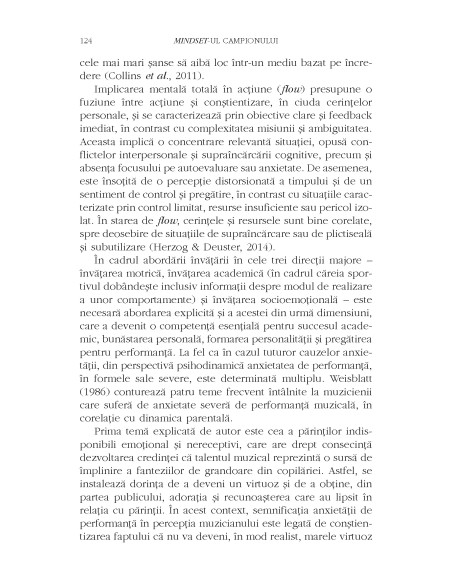 124 MINDSET-UL CAMPIONULUI

cele mai mari șanse să aibă loc într-un mediu bazat pe încredere (Collins et al., 2011).

Implicarea mentală totală în acțiune (flow) presupune o fuziune între acțiune și conștientizare, în ciuda cerințelor personale, și se caracterizează prin obiective clare și feedback imediat, în contrast cu complexitatea misiunii și ambiguitatea. Aceasta implică o concentrare relevantă situației, opusă conflictelor interpersonale și supraîncărcării cognitive, precum și absența focusului pe autoevaluare sau anxietate. De asemenea, este însoțită de o percepție distorsionată a timpului și de un sentiment de control și pregătire, în contrast cu situațiile caracterizate prin control limitat, resurse insuficiente sau pericol izolat. În starea de flow, cerințele și resursele sunt bine corelate, spre deosebire de situațiile de supraîncărcare sau de plictiseală și subutilizare (Herzog & Deuster, 2014).

În cadrul abordării învățării în cele trei direcții majore – învățarea motrică, învățarea academică (în cadrul căreia sportivul dobândește inclusiv informații despre modul de realizare a unor comportamente) și învățarea socioemoțională – este necesară abordarea explicită și a acestei din urmă dimensiuni, care a devenit o competență esențială pentru succesul academic, bunăstarea personală, formarea personalității și pregătirea pentru performanță. La fel ca în cazul tuturor cauzelor anxietății, din perspectivă psihodinamică anxietatea de performanță, în formele sale severe, este determinată multiplu. Weisblatt (1986) conturează patru teme frecvent întâlnite la muzicienii care suferă de anxietate severă de performanță muzicală, în corelație cu dinamica parentală.

Prima temă explicată de autor este cea a părinților indisponibili emoțional și nereceptivi, care are drept consecință dezvoltarea credinței că talentul muzical reprezintă o sursă de împlinire a fanteziilor de grandoare din copilăriei. Astfel, se instalează dorința de a deveni un virtuoz și de a obține, din partea publicului, adorația și recunoașterea care au lipsit în relația cu părinții. În acest context, semnificația anxietății de performanță în percepția muzicianului este legată de conștientizarea faptului că nu va deveni, în mod realist, marele virtuoz